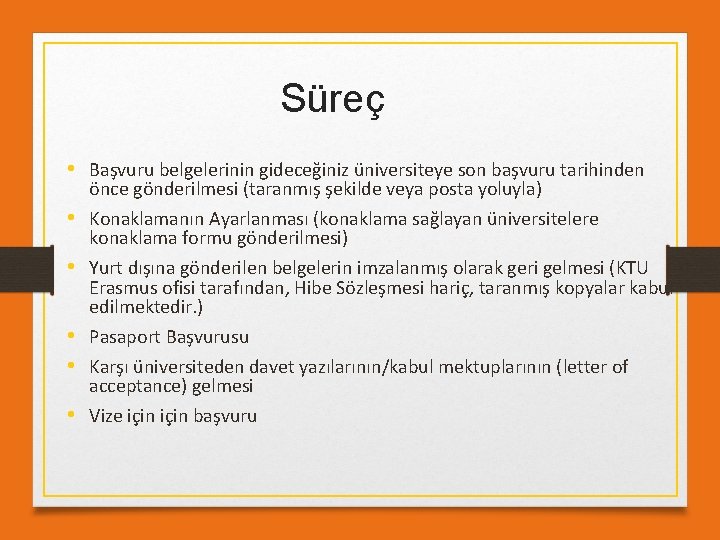 Süreç

• Başvuru belgelerinin gideceğiniz üniversiteye son başvuru tarihinden önce gönderilmesi (taranmış şekilde veya posta yoluyla)

• Konaklamanın Ayarlanması (konaklama sağlayan üniversitelere konaklama formu gönderilmesi)

• Yurt dışına gönderilen belgelerin imzalanmış olarak geri gelmesi (KTU Erasmus ofisi tarafından, Hibe Sözleşmesi hariç, taranmış kopyalar kabul edilmektedir.)

• Pasaport Başvurusu

• Karşı üniversiteden davet yazılarının/kabul mektuplarının (letter of acceptance) gelmesi

• Vize için için başvuru